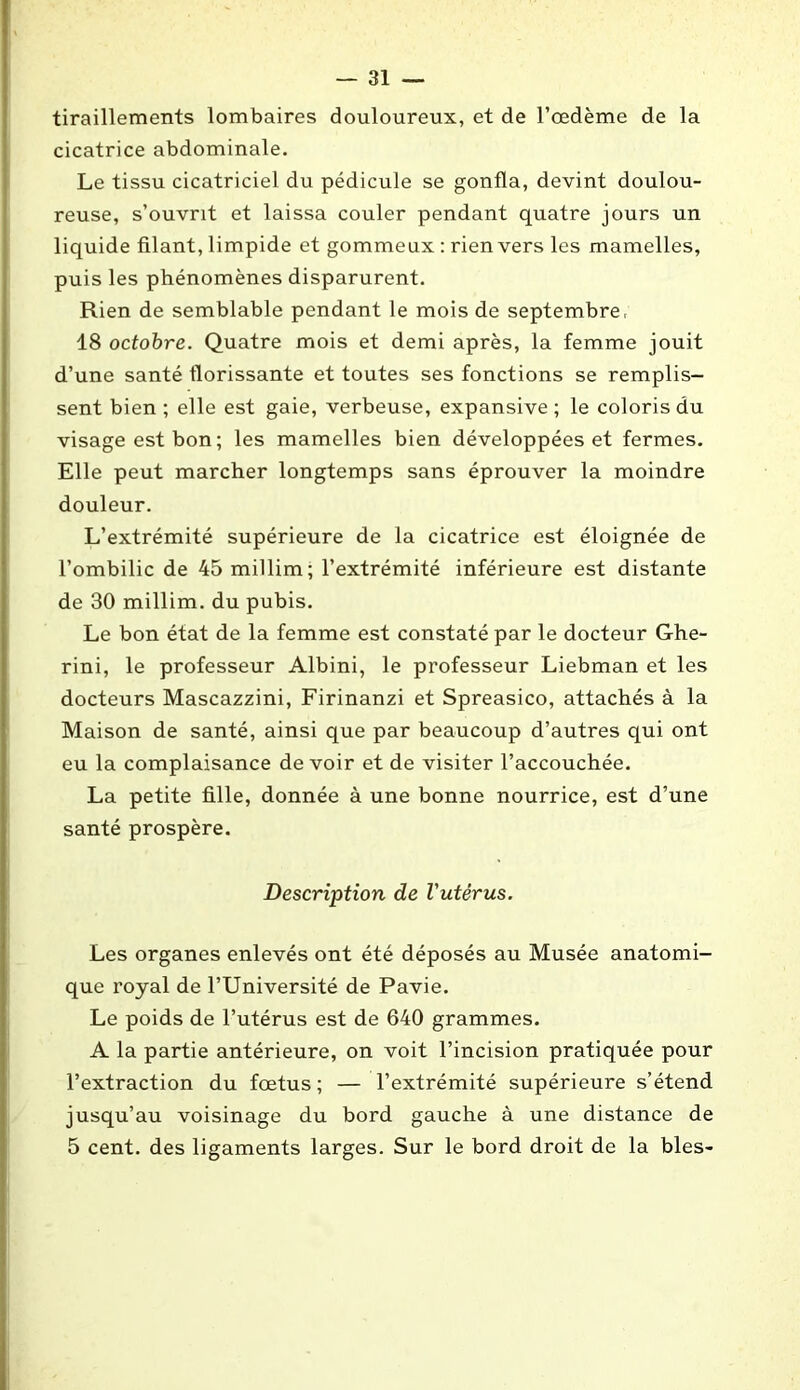 — 31 —

tiraillements lombaires douloureux, et de l'œdème de la cicatrice abdominale.

Le tissu cicatriciel du pédicule se gonfla, devint douloureuse, s'ouvrit et laissa couler pendant quatre jours un liquide filant, limpide et gommeux : rien vers les mamelles, puis les phénomènes disparurent.

Rien de semblable pendant le mois de septembre.

18 octobre. Quatre mois et demi après, la femme jouit d'une santé florissante et toutes ses fonctions se remplissent bien ; elle est gaie, verbeuse, expansive ; le coloris du visage est bon ; les mamelles bien développées et fermes. Elle peut marcher longtemps sans éprouver la moindre douleur.

L'extrémité supérieure de la cicatrice est éloignée de l'ombilic de 45 millim ; l'extrémité inférieure est distante de 30 millim. du pubis.

Le bon état de la femme est constaté par le docteur Gherini, le professeur Albini, le professeur Liebman et les docteurs Mascazzini, Firinanzi et Spreasico, attachés à la Maison de santé, ainsi que par beaucoup d'autres qui ont eu la complaisance de voir et de visiter l'accouchée.

La petite fille, donnée à une bonne nourrice, est d'une santé prospère.

Description de l'utérus.

Les organes enlevés ont été déposés au Musée anatomique royal de l'Université de Pavie.

Le poids de l'utérus est de 640 grammes.

A la partie antérieure, on voit l'incision pratiquée pour l'extraction du fœtus ; — l'extrémité supérieure s'étend jusqu'au voisinage du bord gauche à une distance de 5 cent. des ligaments larges. Sur le bord droit de la bles-